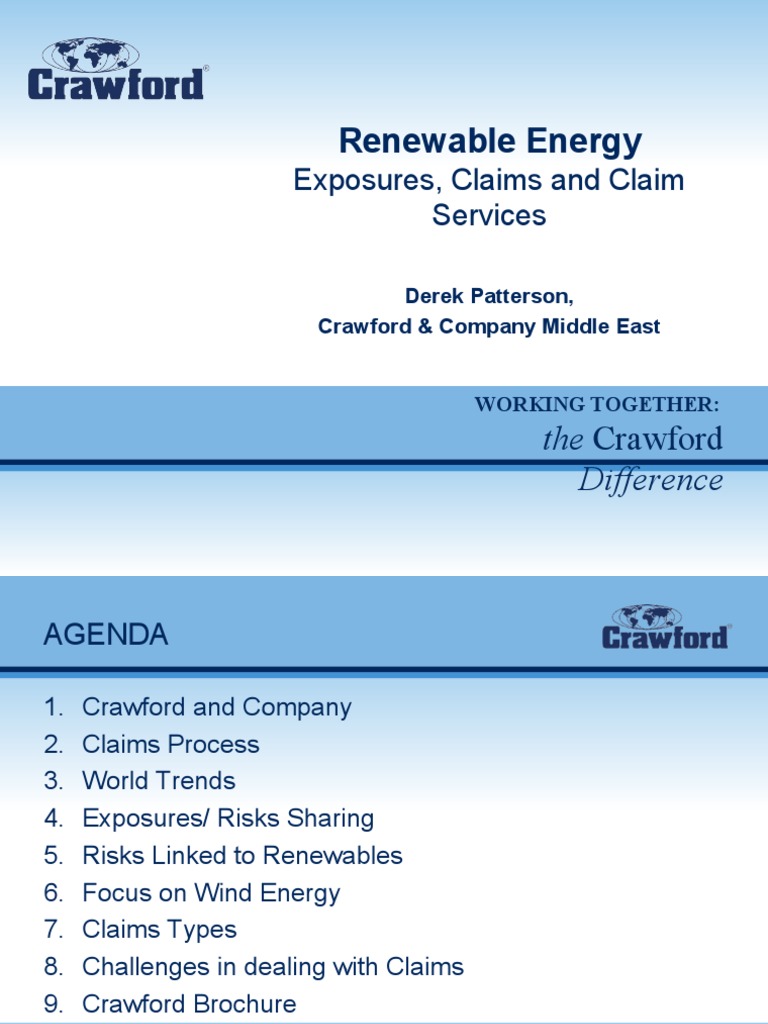 Crawford®

Renewable Energy
Exposures, Claims and Claim Services

Derek Patterson,
Crawford & Company Middle East

WORKING TOGETHER:
the Crawford Difference

AGENDA

Crawford®

1. Crawford and Company
2. Claims Process
3. World Trends
4. Exposures/ Risks Sharing
5. Risks Linked to Renewables
6. Focus on Wind Energy
7. Claims Types
8. Challenges in dealing with Claims
9. Crawford Brochure